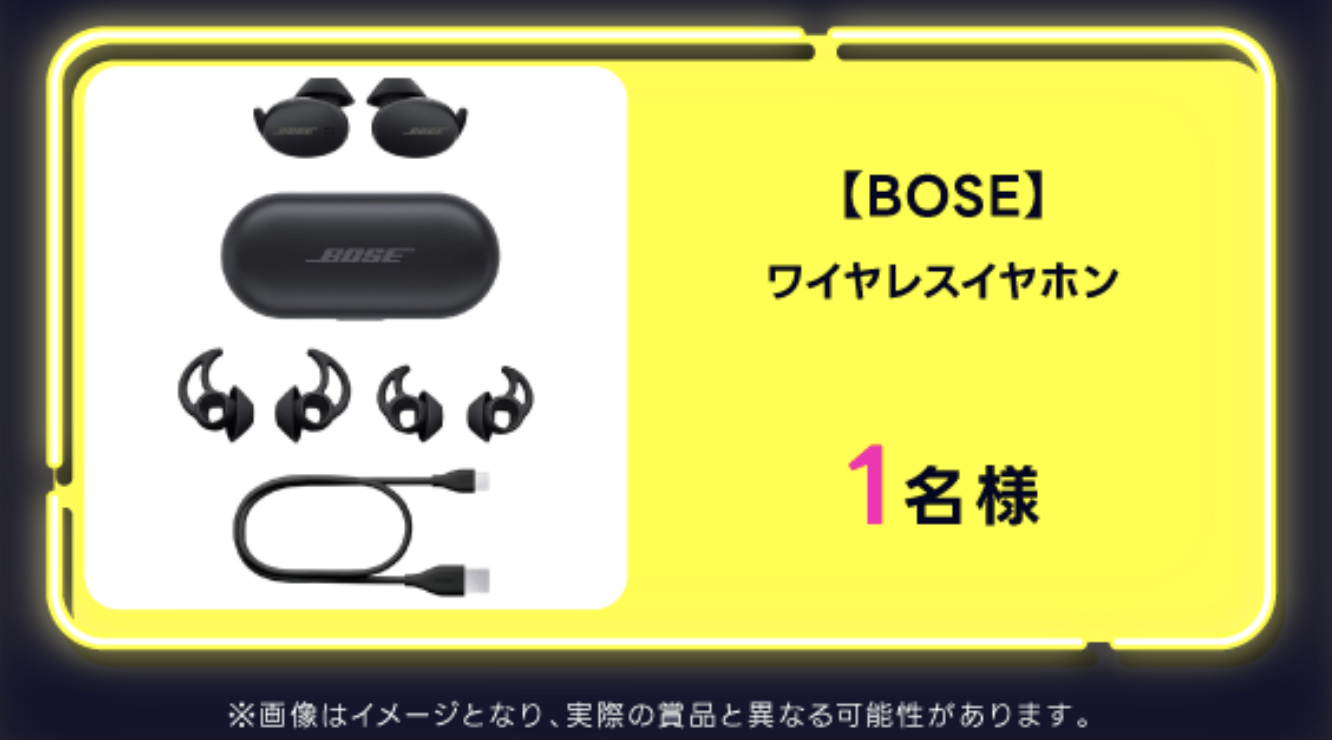 BOSE

BOSE

BOSE

【BOSE】
ワイヤレスイヤホン

1名様

※画像はイメージとなり、実際の賞品と異なる可能性があります。